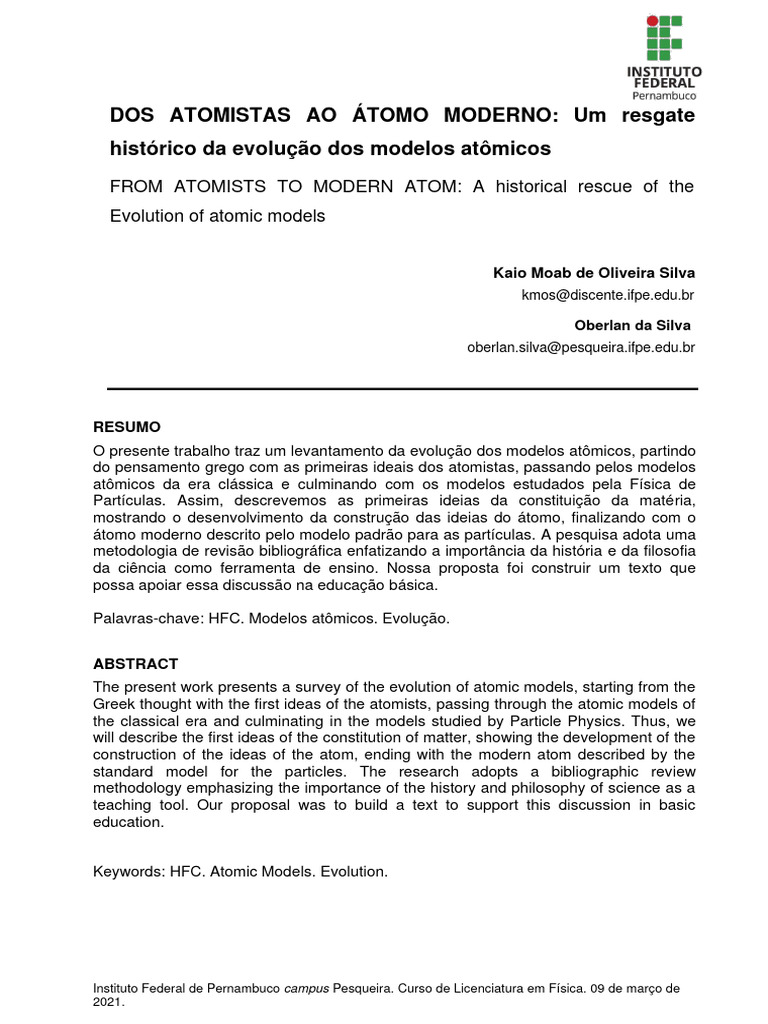 INSTITUTO FEDERAL
Pernambuco

DOS ATOMISTAS AO ÁTOMO MODERNO: Um resgate histórico da evolução dos modelos atômicos

FROM ATOMISTS TO MODERN ATOM: A historical rescue of the Evolution of atomic models

Kaio Moab de Oliveira Silva
kmos@discente.ifpe.edu.br

Oberlan da Silva
oberlan.silva@pesqueira.ifpe.edu.br

RESUMO
O presente trabalho traz um levantamento da evolução dos modelos atômicos, partindo do pensamento grego com as primeiras ideais dos atomistas, passando pelos modelos atômicos da era clássica e culminando com os modelos estudados pela Física de Partículas. Assim, descrevemos as primeiras ideias da constituição da matéria, mostrando o desenvolvimento da construção das ideias do átomo, finalizando com o átomo moderno descrito pelo modelo padrão para as partículas. A pesquisa adota uma metodologia de revisão bibliográfica enfatizando a importância da história e da filosofia da ciência como ferramenta de ensino. Nossa proposta foi construir um texto que possa apoiar essa discussão na educação básica.

Palavras-chave: HFC. Modelos atômicos. Evolução.

ABSTRACT
The present work presents a survey of the evolution of atomic models, starting from the Greek thought with the first ideas of the atomists, passing through the atomic models of the classical era and culminating in the models studied by Particle Physics. Thus, we will describe the first ideas of the constitution of matter, showing the development of the construction of the ideas of the atom, ending with the modern atom described by the standard model for the particles. The research adopts a bibliographic review methodology emphasizing the importance of the history and philosophy of science as a teaching tool. Our proposal was to build a text to support this discussion in basic education.

Keywords: HFC. Atomic Models. Evolution.

Instituto Federal de Pernambuco campus Pesqueira. Curso de Licenciatura em Física. 09 de março de 2021.